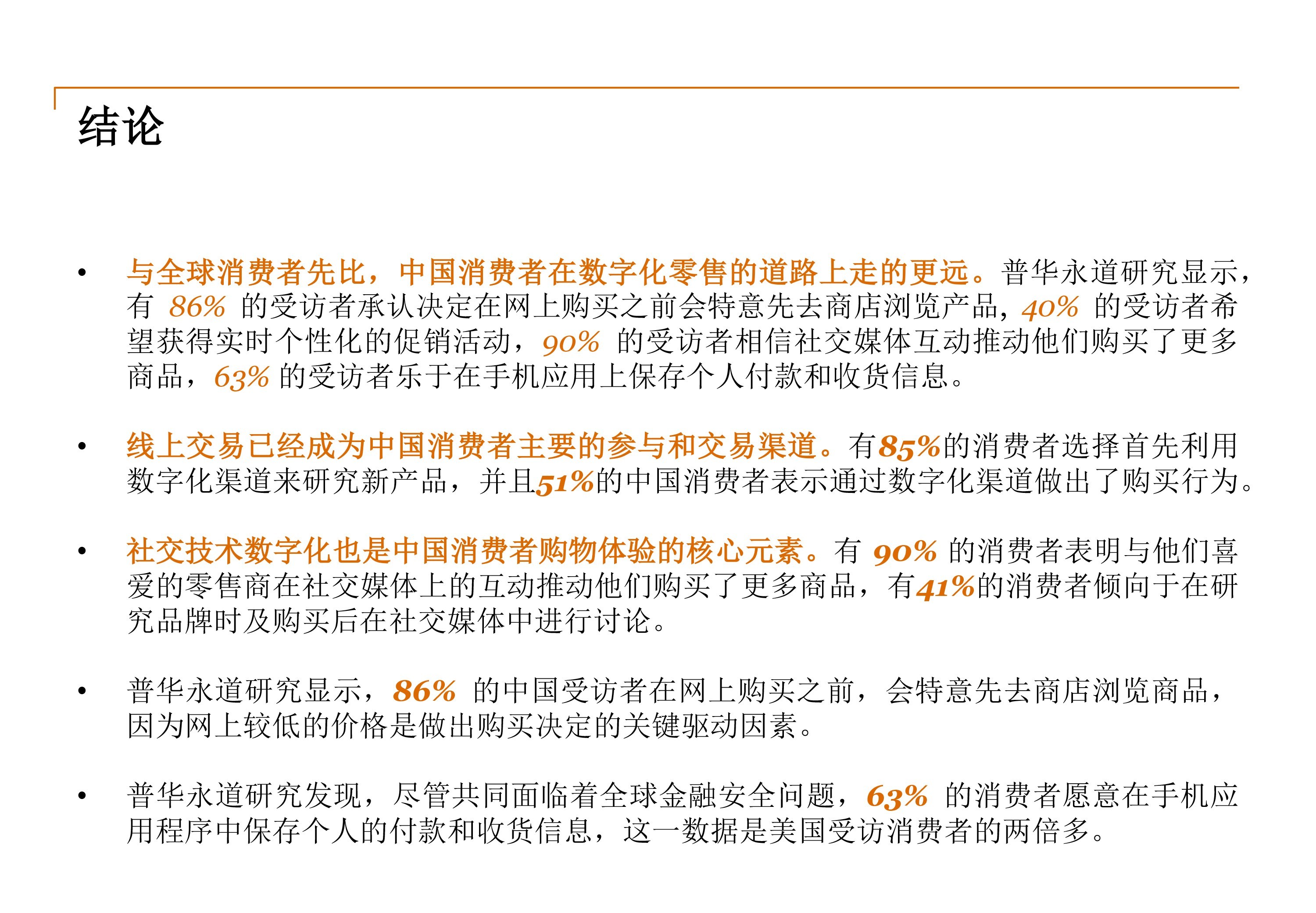 结论

• 与全球消费者先比，中国消费者在数字化零售的道路上走的更远。普华永道研究显示，有 86% 的受访者承认决定在网上购买之前会特意先去商店浏览产品，40% 的受访者希望获得实时个性化的促销活动，90% 的受访者相信社交媒体互动推动他们购买了更多商品，63% 的受访者乐于在手机应用上保存个人付款和收货信息。

• 线上交易已经成为中国消费者主要的参与和交易渠道。有85%的消费者选择首先利用数字化渠道来研究新产品，并且51%的中国消费者表示通过数字化渠道做出了购买行为。

• 社交技术数字化也是中国消费者购物体验的核心元素。有 90% 的消费者表明与他们喜爱的零售商在社交媒体上的互动推动他们购买了更多商品，有41%的消费者倾向于在研究品牌时及购买后在社交媒体中进行讨论。

• 普华永道研究显示，86% 的中国受访者在网上购买之前，会特意先去商店浏览商品，因为网上较低的价格是做出购买决定的关键驱动因素。

• 普华永道研究发现，尽管共同面临着全球金融安全问题，63% 的消费者愿意在手机应用程序中保存个人的付款和收货信息，这一数据是美国受访消费者的两倍多。